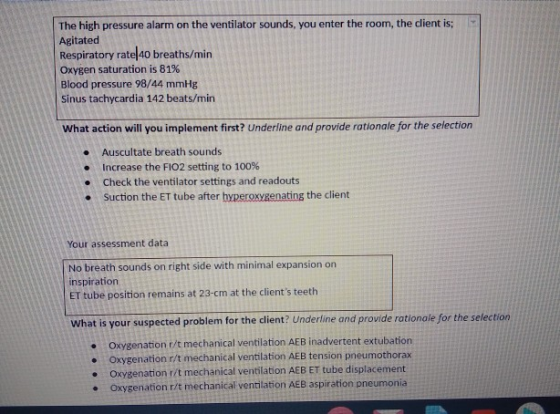 The high pressure alarm on the ventilator sounds, you enter the room, the client is;
Agitated
Respiratory rate 40 breaths/min
Oxygen saturation is 81%
Blood pressure 98/44 mmHg
Sinus tachycardia 142 beats/min

What action will you implement first? Underline and provide rationale for the selection

• Auscultate breath sounds
• Increase the FIO2 setting to 100%
• Check the ventilator settings and readouts
• Suction the ET tube after hyperoxygenating the client

Your assessment data

No breath sounds on right side with minimal expansion on inspiration
ET tube position remains at 23-cm at the client's teeth

What is your suspected problem for the client? Underline and provide rationale for the selection

• Oxygenation r/t mechanical ventilation AEB inadvertent extubation
• Oxygenation r/t mechanical ventilation AEB tension pneumothorax
• Oxygenation r/t mechanical ventilation AEB ET tube displacement
• Oxygenation r/t mechanical ventilation AEB aspiration pneumonia